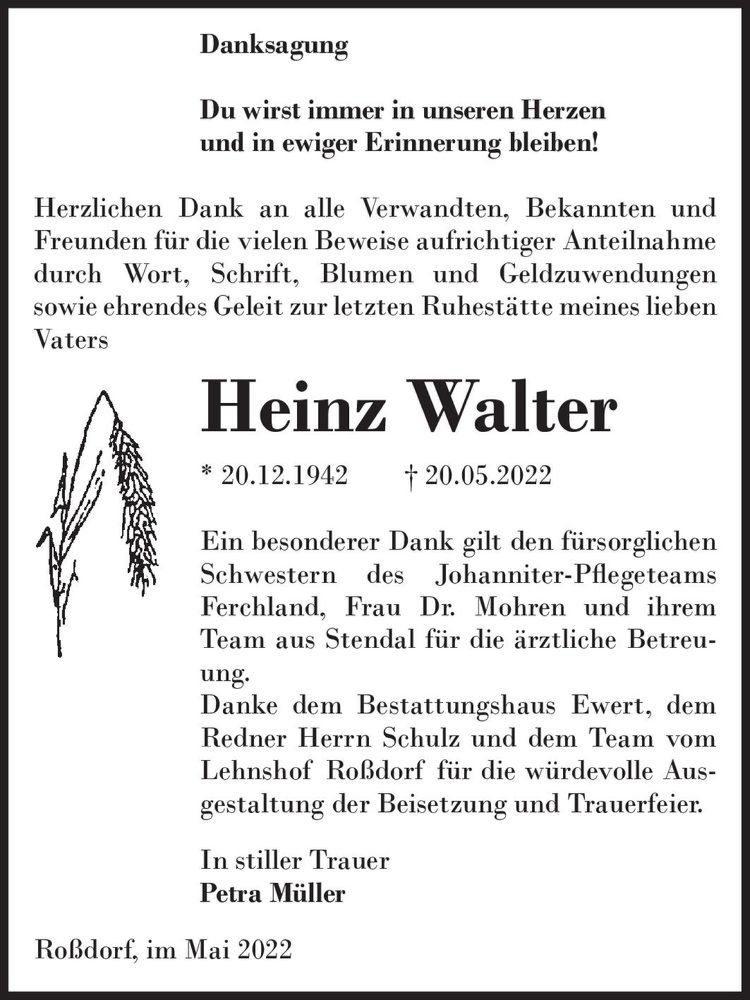 Danksagung

Du wirst immer in unseren Herzen und in ewiger Erinnerung bleiben!

Herzlichen Dank an alle Verwandten, Bekannten und Freunden für die vielen Beweise aufrichtiger Anteilnahme durch Wort, Schrift, Blumen und Geldzuwendungen sowie ehrendes Geleit zur letzten Ruhestätte meines lieben Vaters

Heinz Walter

* 20.12.1942 † 20.05.2022

Ein besonderer Dank gilt den fürsorglichen Schwestern des Johanniter-Pflegeteams Ferchland, Frau Dr. Mohren und ihrem Team aus Stendal für die ärztliche Betreuung.
Danke dem Bestattungshaus Ewert, dem Redner Herrn Schulz und dem Team vom Lehnshof Roßdorf für die würdevolle Ausgestaltung der Beisetzung und Trauerfeier.

In stiller Trauer
Petra Müller

Roßdorf, im Mai 2022